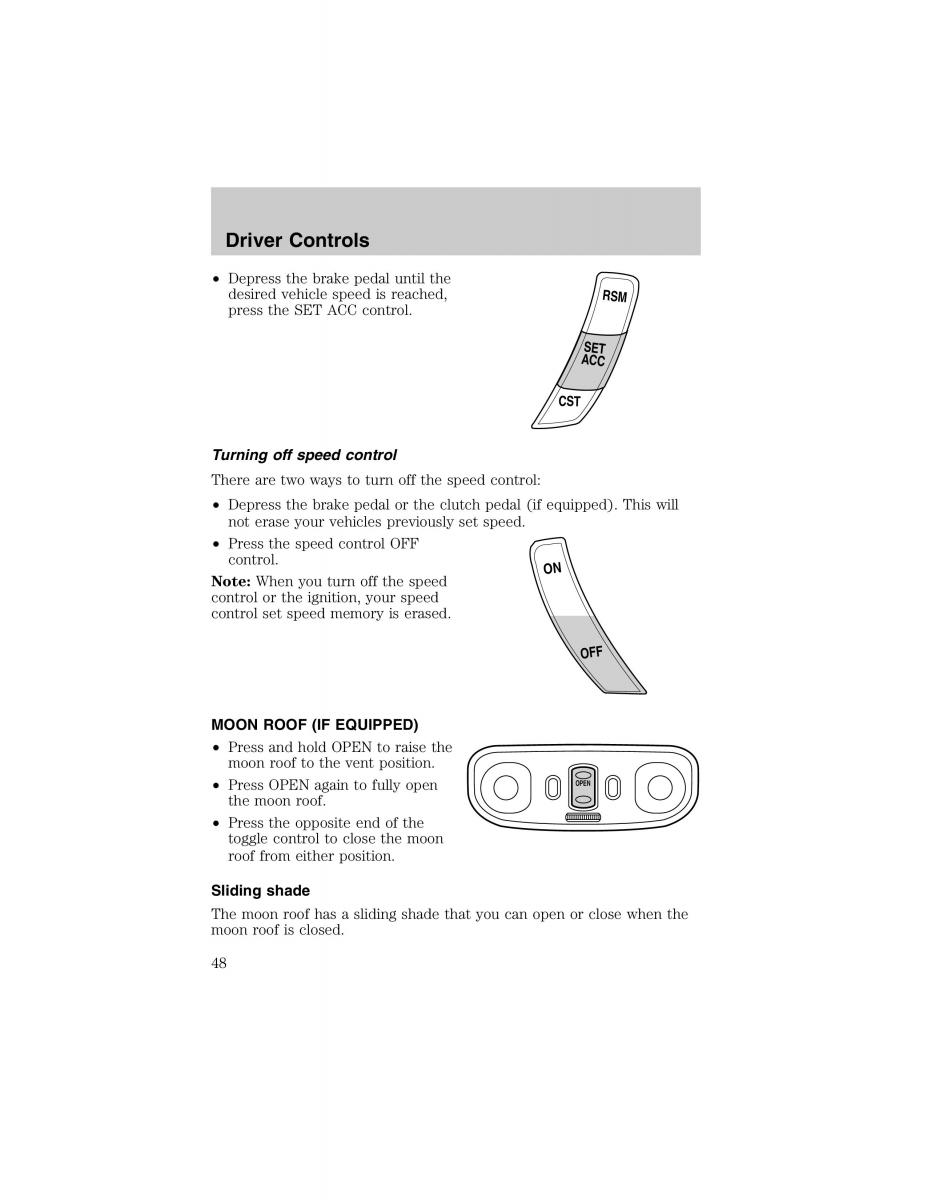 Driver Controls

• Depress the brake pedal until the desired vehicle speed is reached, press the SET ACC control.

RSM
SET ACC
CST

Turning off speed control

There are two ways to turn off the speed control:

• Depress the brake pedal or the clutch pedal (if equipped). This will not erase your vehicles previously set speed.

• Press the speed control OFF control.

Note: When you turn off the speed control or the ignition, your speed control set speed memory is erased.

ON
OFF

MOON ROOF (IF EQUIPPED)

• Press and hold OPEN to raise the moon roof to the vent position.

• Press OPEN again to fully open the moon roof.

• Press the opposite end of the toggle control to close the moon roof from either position.

OPEN

Sliding shade

The moon roof has a sliding shade that you can open or close when the moon roof is closed.

48